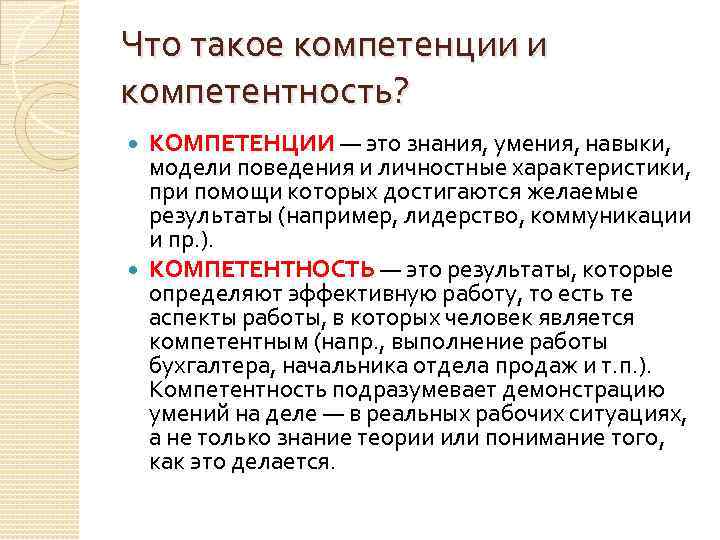 Что такое компетенции и компетентность?

КОМПЕТЕНЦИИ — это знания, умения, навыки, модели поведения и личностные характеристики, при помощи которых достигаются желаемые результаты (например, лидерство, коммуникации и пр.).

КОМПЕТЕНТНОСТЬ — это результаты, которые определяют эффективную работу, то есть те аспекты работы, в которых человек является компетентным (напр., выполнение работы бухгалтера, начальника отдела продаж и т.п.). Компетентность подразумевает демонстрацию умений на деле — в реальных рабочих ситуациях, а не только знание теории или понимание того, как это делается.